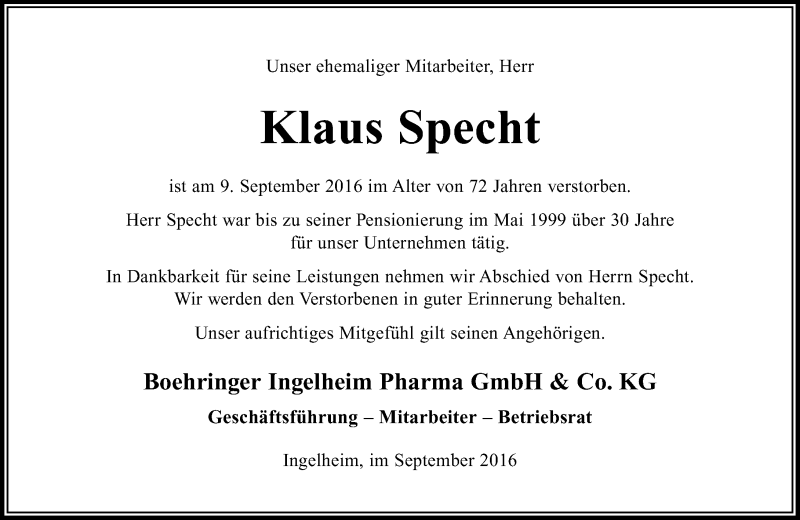 Unser ehemaliger Mitarbeiter, Herr

Klaus Specht

ist am 9. September 2016 im Alter von 72 Jahren verstorben.

Herr Specht war bis zu seiner Pensionierung im Mai 1999 über 30 Jahre für unser Unternehmen tätig.

In Dankbarkeit für seine Leistungen nehmen wir Abschied von Herrn Specht. Wir werden den Verstorbenen in guter Erinnerung behalten.

Unser aufrichtiges Mitgefühl gilt seinen Angehörigen.

Boehringer Ingelheim Pharma GmbH & Co. KG

Geschäftsführung – Mitarbeiter – Betriebsrat

Ingelheim, im September 2016